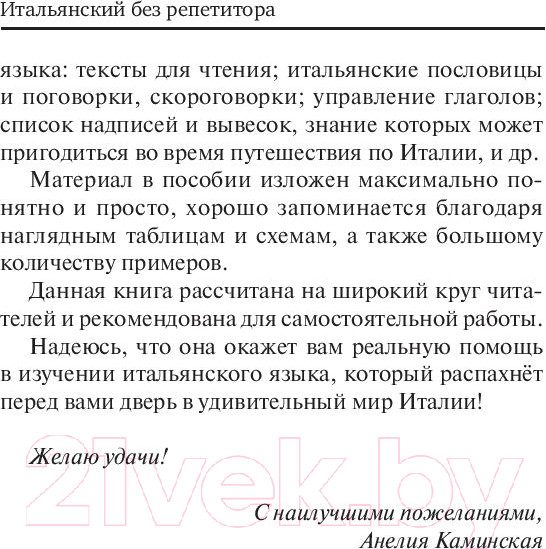 Итальянский без репетитора

языка: тексты для чтения; итальянские пословицы и поговорки, скороговорки; управление глаголов; список надписей и вывесок, знание которых может пригодиться во время путешествия по Италии, и др.

Материал в пособии изложен максимально понятно и просто, хорошо запоминается благодаря наглядным таблицам и схемам, а также большому количеству примеров.

Данная книга рассчитана на широкий круг читателей и рекомендована для самостоятельной работы.

Надеюсь, что она окажет вам реальную помощь в изучении итальянского языка, который распахнёт перед вами дверь в удивительный мир Италии!

Желаю удачи!

21vek.by

С наилучшими пожеланиями,
Анелия Каминская